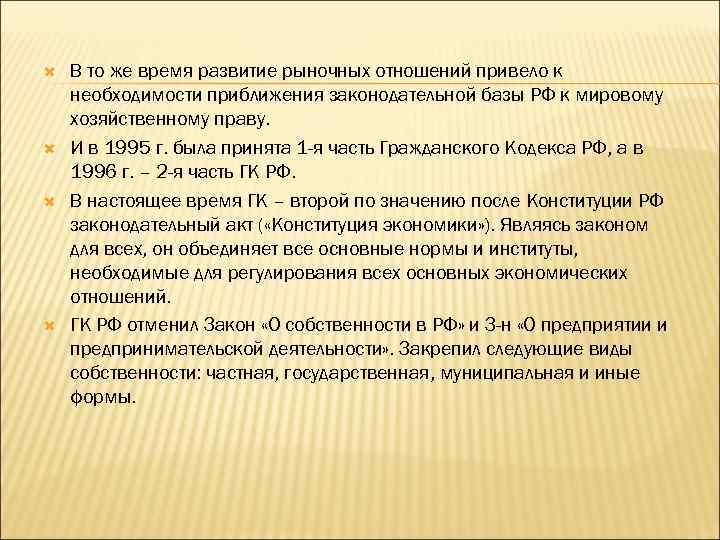 В то же время развитие рыночных отношений привело к необходимости приближения законодательной базы РФ к мировому хозяйственному праву.

И в 1995 г. была принята 1-я часть Гражданского Кодекса РФ, а в 1996 г. – 2-я часть ГК РФ.

В настоящее время ГК – второй по значению после Конституции РФ законодательный акт («Конституция экономики»). Являясь законом для всех, он объединяет все основные нормы и институты, необходимые для регулирования всех основных экономических отношений.

ГК РФ отменил Закон «О собственности в РФ» и З-н «О предприятии и предпринимательской деятельности». Закрепил следующие виды собственности: частная, государственная, муниципальная и иные формы.